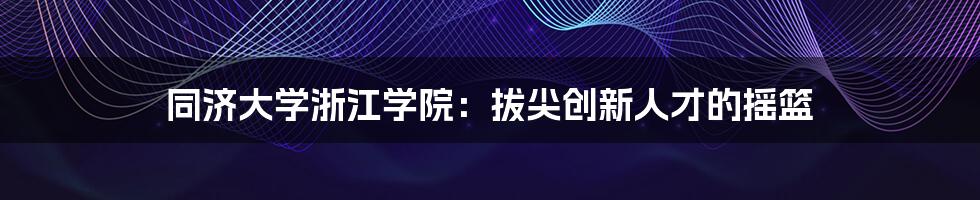 同济大学浙江学院：拔尖创新人才的摇篮